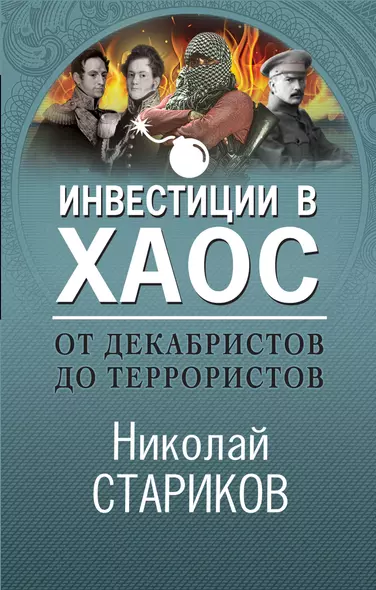 ИНВЕСТИЦИИ В
ХАОС

ОТ ДЕКАБРИСТОВ
ДО ТЕРРОРИСТОВ

Николай
СТАРИКОВ